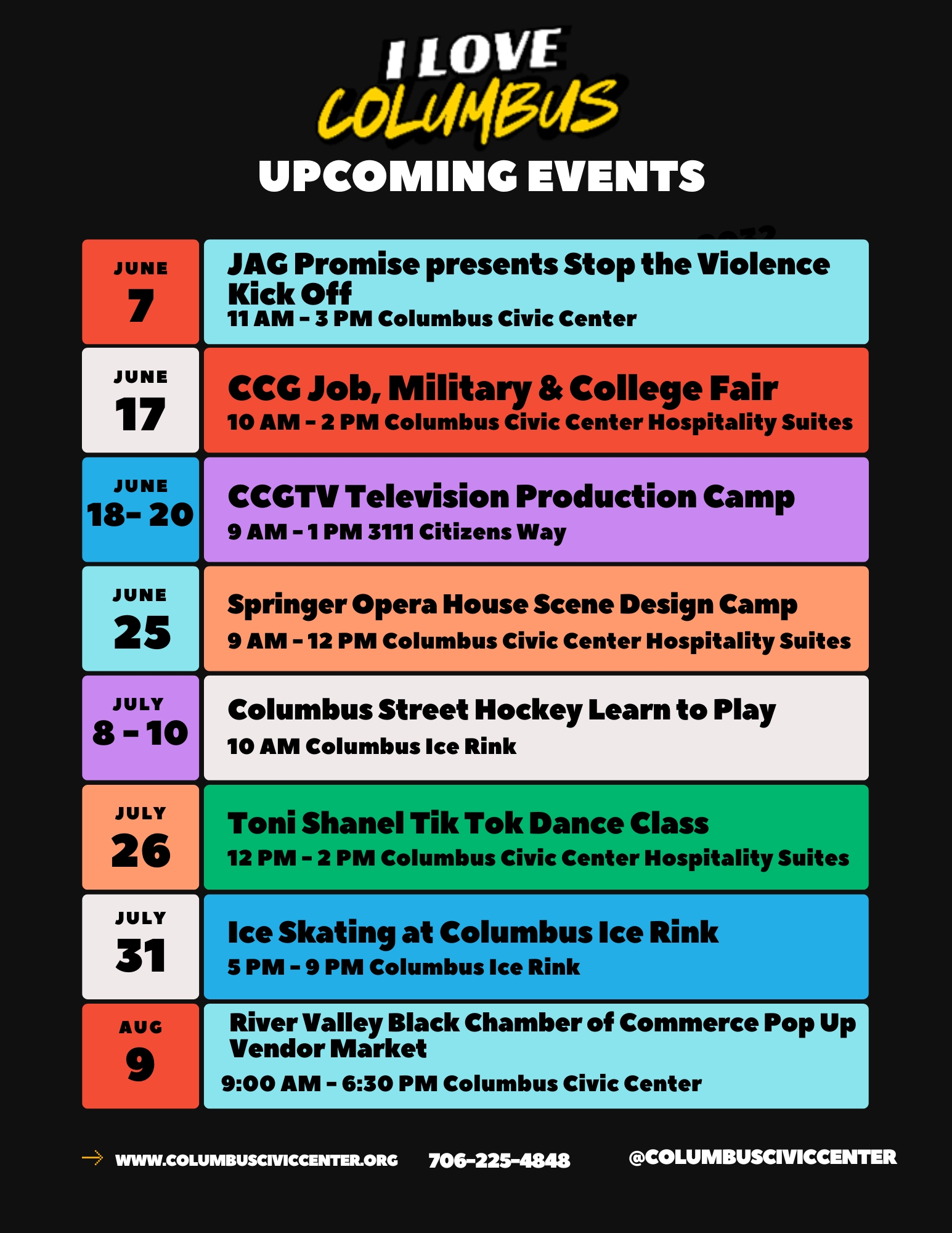 I LOVE COLUMBUS

UPCOMING EVENTS

JUNE 7

JAG Promise presents Stop the Violence Kick Off
11 AM - 3 PM Columbus Civic Center

JUNE 17

CCG Job, Military & College Fair
10 AM - 2 PM Columbus Civic Center Hospitality Suites

JUNE 18- 20

CCGTV Television Production Camp
9 AM - 1 PM 3111 Citizens Way

JUNE 25

Springer Opera House Scene Design Camp
9 AM - 12 PM Columbus Civic Center Hospitality Suites

JULY 8 - 10

Columbus Street Hockey Learn to Play
10 AM Columbus Ice Rink

JULY 26

Toni Shanel Tik Tok Dance Class
12 PM - 2 PM Columbus Civic Center Hospitality Suites

JULY 31

Ice Skating at Columbus Ice Rink
5 PM - 9 PM Columbus Ice Rink

AUG 9

River Valley Black Chamber of Commerce Pop Up Vendor Market
9:00 AM - 6:30 PM Columbus Civic Center

WWW.COLUMBUSCIVICCENTER.ORG 706-225-4848 @COLUMBUSCIVICCENTER